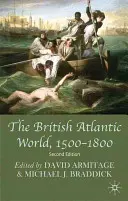 The British Atlantic World, 1500–1800
Second Edition
Edited by DAVID ARMITAGE & MICHAEL J. BRADDICK